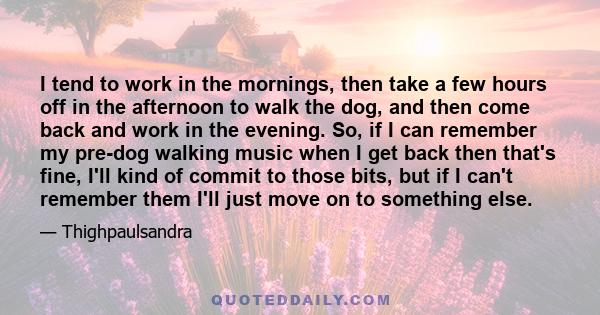 I tend to work in the mornings, then take a few hours off in the afternoon to walk the dog, and then come back and work in the evening. So, if I can remember my pre-dog walking music when I get back then that's fine, I'll kind of commit to those bits, but if I can't remember them I'll just move on to something else.

— Thighpaulsandra

QUOTEDDAILY.COM